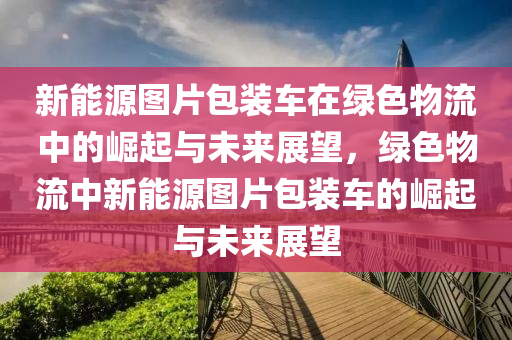 新能源图片包装车在绿色物流中的崛起与未来展望，绿色物流中新能源图片包装车的崛起与未来展望